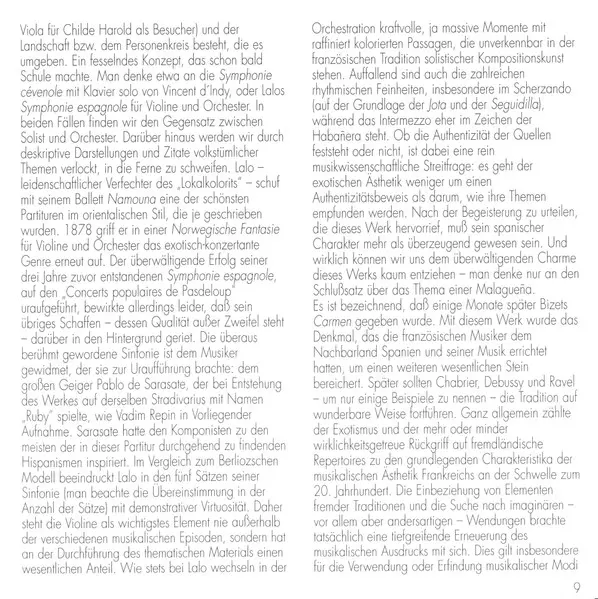 Viola für Childe Harold als Besucher) und der Landschaft bzw. dem Personenkreis besteht, die es umgeben. Ein fesselndes Konzept, das schon bald Schule machte. Man denke etwa an die Symphonie cévenole mit Klavier solo von Vincent d'Indy, oder Lalos Symphonie espagnole für Violine und Orchester. In beiden Fällen finden wir den Gegensatz zwischen Solist und Orchester. Darüber hinaus werden wir durch deskriptive Darstellungen und Zitate volkstümlicher Themen verlockt, in die Ferne zu schweifen. Lalo – leidenschaftlicher Verfechter des „Lokalkolorits" – schuf mit seinem Ballett Namouna eine der schönsten Partituren im orientalischen Stil, die je geschrieben wurden. 1878 griff er in einer Norwegische Fantasie für Violine und Orchester das exotisch-konzertante Genre erneut auf. Der überwältigende Erfolg seiner drei Jahre zuvor entstandenen Symphonie espagnole, auf den „Concerts populaires de Pasdeloup" uraufgeführt, bewirkte allerdings leider, daß sein übriges Schaffen – dessen Qualität außer Zweifel steht – darüber in den Hintergrund geriet. Die überaus berühmt gewordene Sinfonie ist dem Musiker gewidmet, der sie zur Uraufführung brachte: dem großen Geiger Pablo de Sarasate, der bei Entstehung des Werkes auf derselben Stradivarius mit Namen „Ruby" spielte, wie Vadim Repin in Vorliegender Aufnahme. Sarasate hatte den Komponisten zu den meisten der in dieser Partitur durchgehend zu findenden Hispanismen inspiriert. Im Vergleich zum Berliozschen Modell beeindruckt Lalo in den fünf Sätzen seiner Sinfonie (man beachte die Übereinstimmung in der Anzahl der Sätze) mit demonstrativer Virtuosität. Daher steht die Violine als wichtigstes Element nie außerhalb der verschiedenen musikalischen Episoden, sondern hat an der Durchführung des thematischen Materials einen wesentlichen Anteil. Wie stets bei Lalo wechseln in der Orchestration kraftvolle, ja massive Momente mit raffiniert kolorierten Passagen, die unverkennbar in der französischen Tradition solistischer Kompositionskunst stehen. Auffallend sind auch die zahlreichen rhythmischen Feinheiten, insbesondere im Scherzando (auf der Grundlage der Jota und der Seguidilla), während das Intermezzo eher im Zeichen der Habañera steht. Ob die Authentizität der Quellen feststeht oder nicht, ist dabei eine rein musikwissenschaftliche Streitfrage: es geht der exotischen Ästhetik weniger um einen Authentizitätsbeweis als darum, wie ihre Themen empfunden werden. Nach der Begeisterung zu urteilen, die dieses Werk hervorrief, muß sein spanischer Charakter mehr als überzeugend gewesen sein. Und wirklich können wir uns dem überwältigenden Charme dieses Werks kaum entziehen – man denke nur an den Schlußsatz über das Thema einer Malagueña.
Es ist bezeichnend, daß einige Monate später Bizets Carmen gegeben wurde. Mit diesem Werk wurde das Denkmal, das die französischen Musiker dem Nachbarland Spanien und seiner Musik errichtet hatten, um einen weiteren wesentlichen Stein bereichert. Später sollten Chabrier, Debussy und Ravel – um nur einige Beispiele zu nennen – die Tradition auf wunderbare Weise fortführen. Ganz allgemein zählte der Exotismus und der mehr oder minder wirklichkeitsgetreue Rückgriff auf fremdländische Repertoires zu den grundlegenden Charakteristika der musikalischen Ästhetik Frankreichs an der Schwelle zum 20. Jahrhundert. Die Einbeziehung von Elementen fremder Traditionen und die Suche nach imaginären – vor allem aber andersartigen – Wendungen brachte tatsächlich eine tiefgreifende Erneuerung des musikalischen Ausdrucks mit sich. Dies gilt insbesondere für die Verwendung oder Erfindung musikalischer Modi

9